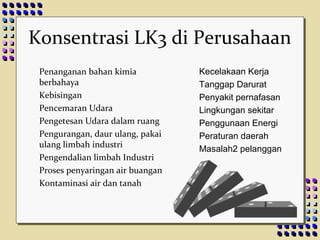 Konsentrasi LK3 di Perusahaan

Penanganan bahan kimia berbahaya
Kebisingan
Pencemaran Udara
Pengetesan Udara dalam ruang
Pengurangan, daur ulang, pakai ulang limbah industri
Pengendalian limbah Industri
Proses penyaringan air buangan
Kontaminasi air dan tanah

Kecelakaan Kerja
Tanggap Darurat
Penyakit pernafasan
Lingkungan sekitar
Penggunaan Energi
Peraturan daerah
Masalah2 pelanggan